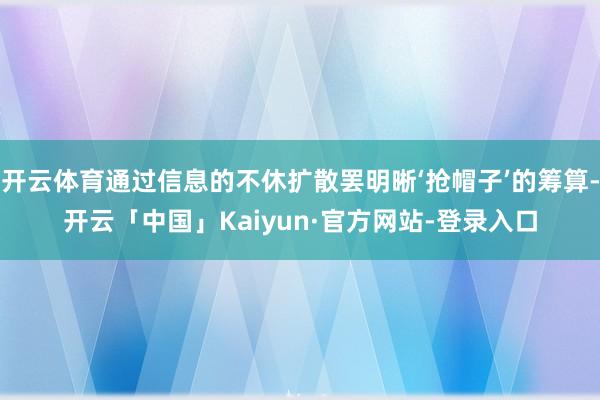 开云体育通过信息的不休扩散罢明晰‘抢帽子’的筹算-开云「中国」Kaiyun·官方网站-登录入口